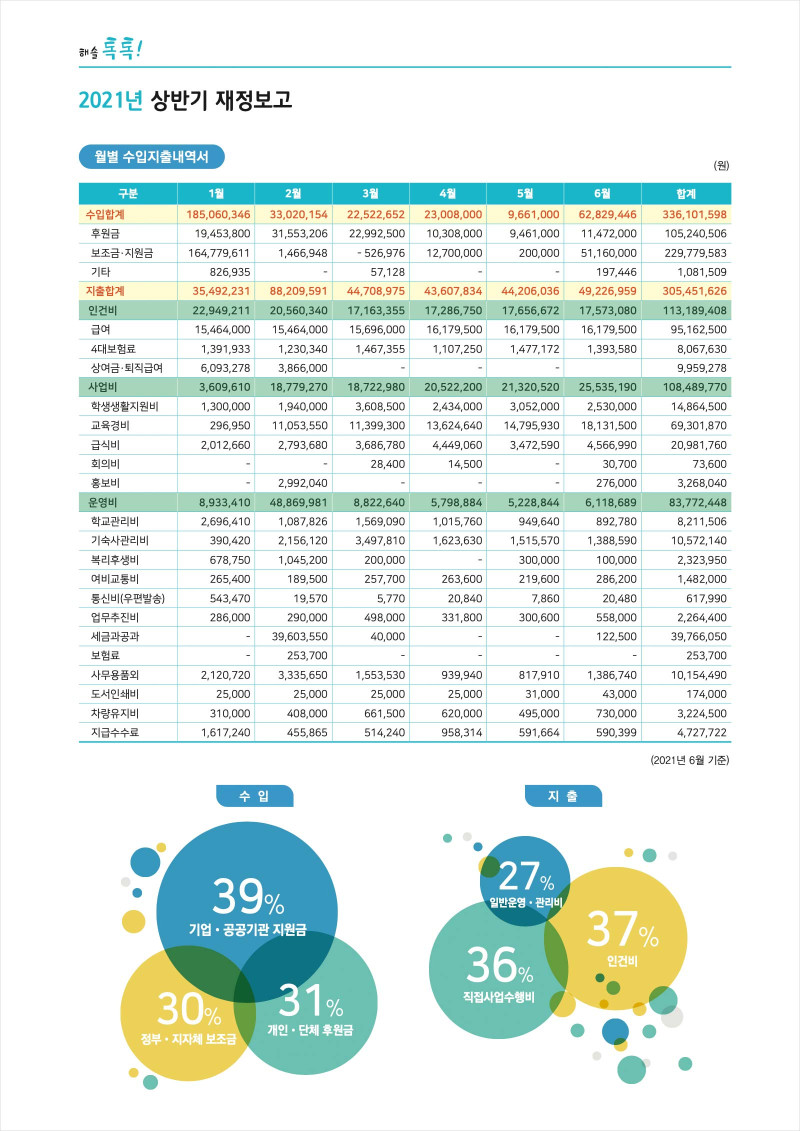 해솔 톡톡!

2021년 상반기 재정보고

월별 수입지출내역서

(원)

| 구분 | 1월 | 2월 | 3월 | 4월 | 5월 | 6월 | 합계 |
|---|---|---|---|---|---|---|---|
| 수입합계 | 185,060,346 | 33,020,154 | 22,522,652 | 23,008,000 | 9,661,000 | 62,829,446 | 336,101,598 |
| 후원금 | 19,453,800 | 31,553,206 | 22,992,500 | 10,308,000 | 9,461,000 | 11,472,000 | 105,240,506 |
| 보조금·지원금 | 164,779,611 | 1,466,948 | - 526,976 | 12,700,000 | 200,000 | 51,160,000 | 229,779,583 |
| 기타 | 826,935 | - | 57,128 | - | - | 197,446 | 1,081,509 |
| 지출합계 | 35,492,231 | 88,209,591 | 44,708,975 | 43,607,834 | 44,206,036 | 49,226,959 | 305,451,626 |
| 인건비 | 22,949,211 | 20,560,340 | 17,163,355 | 17,286,750 | 17,656,672 | 17,573,080 | 113,189,408 |
| 급여 | 15,464,000 | 15,464,000 | 15,696,000 | 16,179,500 | 16,179,500 | 16,179,500 | 95,162,500 |
| 4대보험료 | 1,391,933 | 1,230,340 | 1,467,355 | 1,107,250 | 1,477,172 | 1,393,580 | 8,067,630 |
| 상여금·퇴직급여 | 6,093,278 | 3,866,000 | - | - | - | | 9,959,278 |
| 사업비 | 3,609,610 | 18,779,270 | 18,722,980 | 20,522,200 | 21,320,520 | 25,535,190 | 108,489,770 |
| 학생생활지원비 | 1,300,000 | 1,940,000 | 3,608,500 | 2,434,000 | 3,052,000 | 2,530,000 | 14,864,500 |
| 교육경비 | 296,950 | 11,053,550 | 11,399,300 | 13,624,640 | 14,795,930 | 18,131,500 | 69,301,870 |
| 급식비 | 2,012,660 | 2,793,680 | 3,686,780 | 4,449,060 | 3,472,590 | 4,566,990 | 20,981,760 |
| 회의비 | - | - | 28,400 | 14,500 | - | 30,700 | 73,600 |
| 홍보비 | - | 2,992,040 | - | - | - | 276,000 | 3,268,040 |
| 운영비 | 8,933,410 | 48,869,981 | 8,822,640 | 5,798,884 | 5,228,844 | 6,118,689 | 83,772,448 |
| 학교관리비 | 2,696,410 | 1,087,826 | 1,569,090 | 1,015,760 | 949,640 | 892,780 | 8,211,506 |
| 기숙사관리비 | 390,420 | 2,156,120 | 3,497,810 | 1,623,630 | 1,515,570 | 1,388,590 | 10,572,140 |
| 복리후생비 | 678,750 | 1,045,200 | 200,000 | - | 300,000 | 100,000 | 2,323,950 |
| 여비교통비 | 265,400 | 189,500 | 257,700 | 263,600 | 219,600 | 286,200 | 1,482,000 |
| 통신비(우편발송) | 543,470 | 19,570 | 5,770 | 20,840 | 7,860 | 20,480 | 617,990 |
| 업무추진비 | 286,000 | 290,000 | 498,000 | 331,800 | 300,600 | 558,000 | 2,264,400 |
| 세금과공과 | - | 39,603,550 | 40,000 | - | - | 122,500 | 39,766,050 |
| 보험료 | - | 253,700 | - | - | - | - | 253,700 |
| 사무용품외 | 2,120,720 | 3,335,650 | 1,553,530 | 939,940 | 817,910 | 1,386,740 | 10,154,490 |
| 도서인쇄비 | 25,000 | 25,000 | 25,000 | 25,000 | 31,000 | 43,000 | 174,000 |
| 차량유지비 | 310,000 | 408,000 | 661,500 | 620,000 | 495,000 | 730,000 | 3,224,500 |
| 지급수수료 | 1,617,240 | 455,865 | 514,240 | 958,314 | 591,664 | 590,399 | 4,727,722 |

(2021년 6월 기준)

수 입

39% 기업 · 공공기관 지원금

30% 정부 · 지자체 보조금

31% 개인 · 단체 후원금

지 출

27% 일반운영 · 관리비

37% 인건비

36% 직접사업수행비